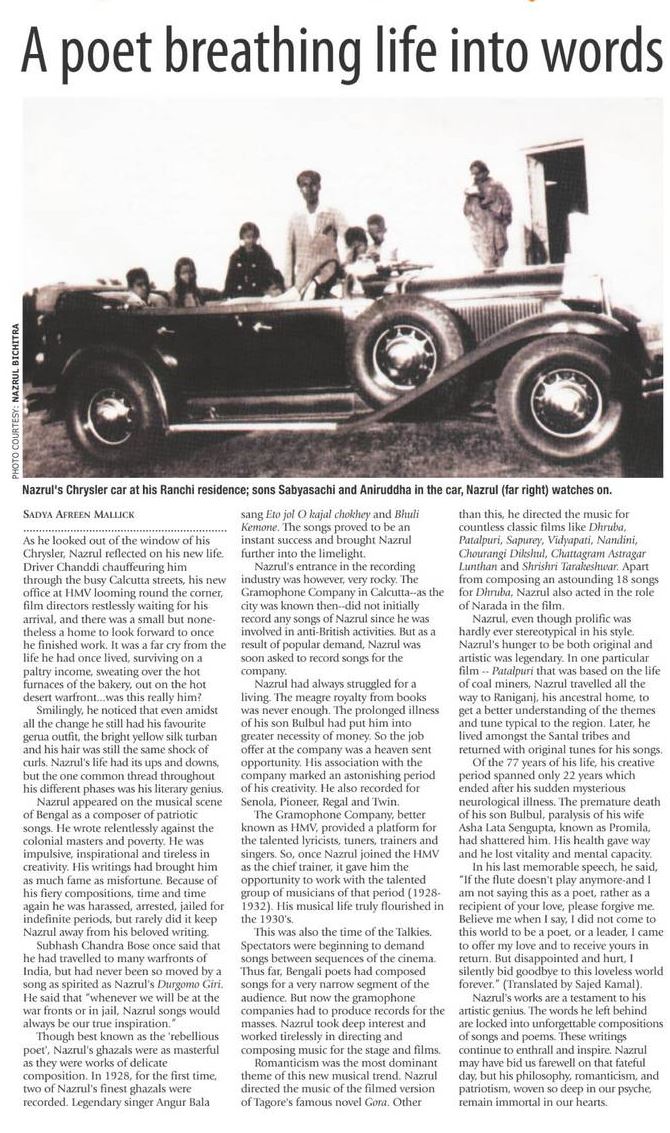 A poet breathing life into words

PHOTO COURTESY: NAZRUL BICHITRA

Nazrul's Chrysler car at his Ranchi residence; sons Sabyasachi and Aniruddha in the car, Nazrul (far right) watches on.

SADYA AFREEN MALLICK

As he looked out of the window of his Chrysler, Nazrul reflected on his new life. Driver Chanddi chauffeuring him through the busy Calcutta streets, his new office at HMV looming round the corner, film directors restlessly waiting for his arrival, and there was a small but nonetheless a home to look forward to once he finished work. It was a far cry from the life he had once lived, surviving on a paltry income, sweating over the hot furnaces of the bakery, out on the hot desert warfront...was this really him?

Smilingly, he noticed that even amidst all the change he still had his favourite gerua outfit, the bright yellow silk turban and his hair was still the same shock of curls. Nazrul's life had its ups and downs, but the one common thread throughout his different phases was his literary genius.

Nazrul appeared on the musical scene of Bengal as a composer of patriotic songs. He wrote relentlessly against the colonial masters and poverty. He was impulsive, inspirational and tireless in creativity. His writings had brought him as much fame as misfortune. Because of his fiery compositions, time and time again he was harassed, arrested, jailed for indefinite periods, but rarely did it keep Nazrul away from his beloved writing.

Subhash Chandra Bose once said that he had travelled to many warfronts of India, but had never been so moved by a song as spirited as Nazrul's Durgomo Giri. He said that "whenever we will be at the war fronts or in jail, Nazrul songs would always be our true inspiration."

Though best known as the 'rebellious poet', Nazrul's ghazals were as masterful as they were works of delicate composition. In 1928, for the first time, two of Nazrul's finest ghazals were recorded. Legendary singer Angur Bala sang Eto jol O kajal chokhey and Bhuli Kemone. The songs proved to be an instant success and brought Nazrul further into the limelight.

Nazrul's entrance in the recording industry was however, very rocky. The Gramophone Company in Calcutta--as the city was known then--did not initially record any songs of Nazrul since he was involved in anti-British activities. But as a result of popular demand, Nazrul was soon asked to record songs for the company.

Nazrul had always struggled for a living. The meagre royalty from books was never enough. The prolonged illness of his son Bulbul had put him into greater necessity of money. So the job offer at the company was a heaven sent opportunity. His association with the company marked an astonishing period of his creativity. He also recorded for Senola, Pioneer, Regal and Twin.

The Gramophone Company, better known as HMV, provided a platform for the talented lyricists, tuners, trainers and singers. So, once Nazrul joined the HMV as the chief trainer, it gave him the opportunity to work with the talented group of musicians of that period (1928-1932). His musical life truly flourished in the 1930's.

This was also the time of the Talkies. Spectators were beginning to demand songs between sequences of the cinema. Thus far, Bengali poets had composed songs for a very narrow segment of the audience. But now the gramophone companies had to produce records for the masses. Nazrul took deep interest and worked tirelessly in directing and composing music for the stage and films.

Romanticism was the most dominant theme of this new musical trend. Nazrul directed the music of the filmed version of Tagore's famous novel Gora. Other than this, he directed the music for countless classic films like Dhruba, Patalpuri, Sapurey, Vidyapati, Nandini, Chourangi Dikshul, Chattagram Astragar Lunthan and Shrishri Tarakeshwar. Apart from composing an astounding 18 songs for Dhruba, Nazrul also acted in the role of Narada in the film.

Nazrul, even though prolific was hardly ever stereotypical in his style. Nazrul's hunger to be both original and artistic was legendary. In one particular film -- Patalpuri that was based on the life of coal miners, Nazrul travelled all the way to Raniganj, his ancestral home, to get a better understanding of the themes and tune typical to the region. Later, he lived amongst the Santal tribes and returned with original tunes for his songs.

Of the 77 years of his life, his creative period spanned only 22 years which ended after his sudden mysterious neurological illness. The premature death of his son Bulbul, paralysis of his wife Asha Lata Sengupta, known as Promila, had shattered him. His health gave way and he lost vitality and mental capacity.

In his last memorable speech, he said, "If the flute doesn't play anymore-and I am not saying this as a poet, rather as a recipient of your love, please forgive me. Believe me when I say, I did not come to this world to be a poet, or a leader, I came to offer my love and to receive yours in return. But disappointed and hurt, I silently bid goodbye to this loveless world forever." (Translated by Sajed Kamal).

Nazrul's works are a testament to his artistic genius. The words he left behind are locked into unforgettable compositions of songs and poems. These writings continue to enthrall and inspire. Nazrul may have bid us farewell on that fateful day, but his philosophy, romanticism, and patriotism, woven so deep in our psyche, remain immortal in our hearts.